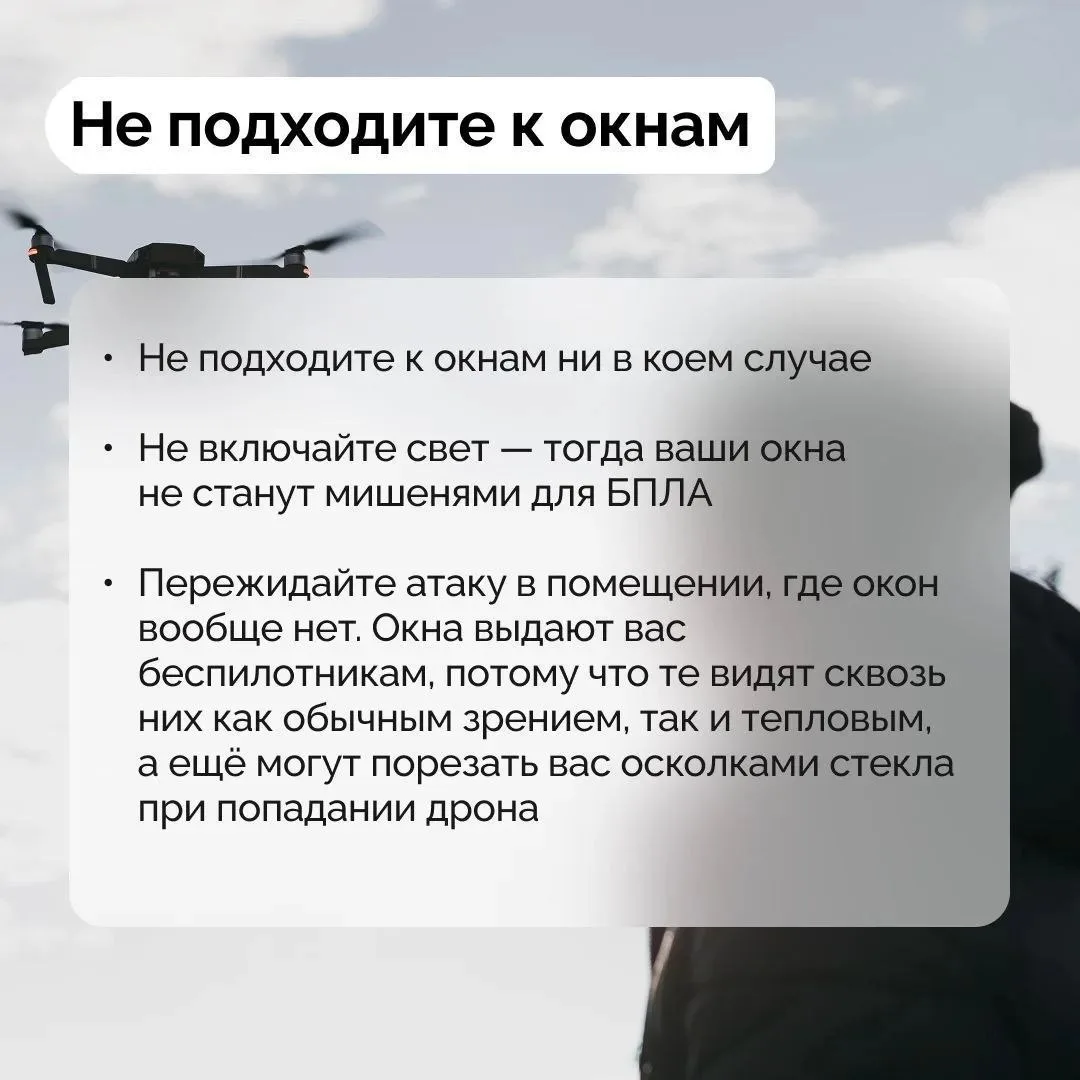 Не подходите к окнам

• Не подходите к окнам ни в коем случае

• Не включайте свет — тогда ваши окна не станут мишенями для БПЛА

• Пережидайте атаку в помещении, где окон вообще нет. Окна выдают вас беспилотникам, потому что те видят сквозь них как обычным зрением, так и тепловым, а ещё могут порезать вас осколками стекла при попадании дрона